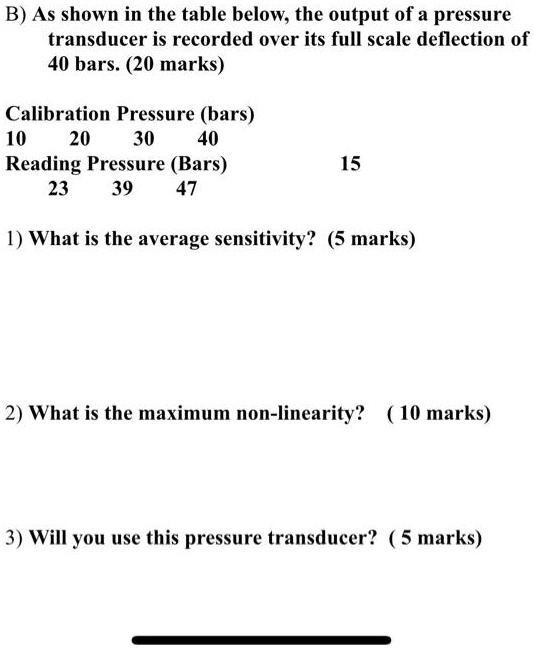 B) As shown in the table below, the output of a pressure transducer is recorded over its full scale deflection of 40 bars. (20 marks)

Calibration Pressure (bars)
10 20 30 40
Reading Pressure (Bars) 15
23 39 47

1) What is the average sensitivity? (5 marks)

2) What is the maximum non-linearity? ( 10 marks)

3) Will you use this pressure transducer? ( 5 marks)